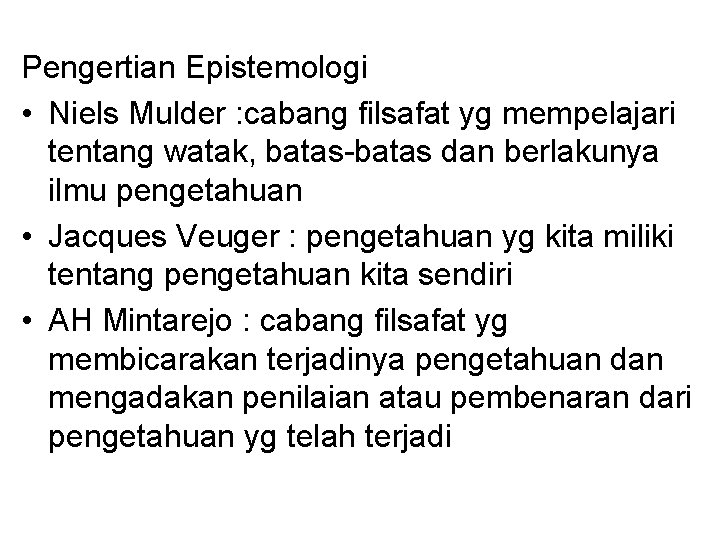 Pengertian Epistemologi

• Niels Mulder :cabang filsafat yg mempelajari tentang watak, batas-batas dan berlakunya ilmu pengetahuan

• Jacques Veuger : pengetahuan yg kita miliki tentang pengetahuan kita sendiri

• AH Mintarejo : cabang filsafat yg membicarakan terjadinya pengetahuan dan mengadakan penilaian atau pembenaran dari pengetahuan yg telah terjadi